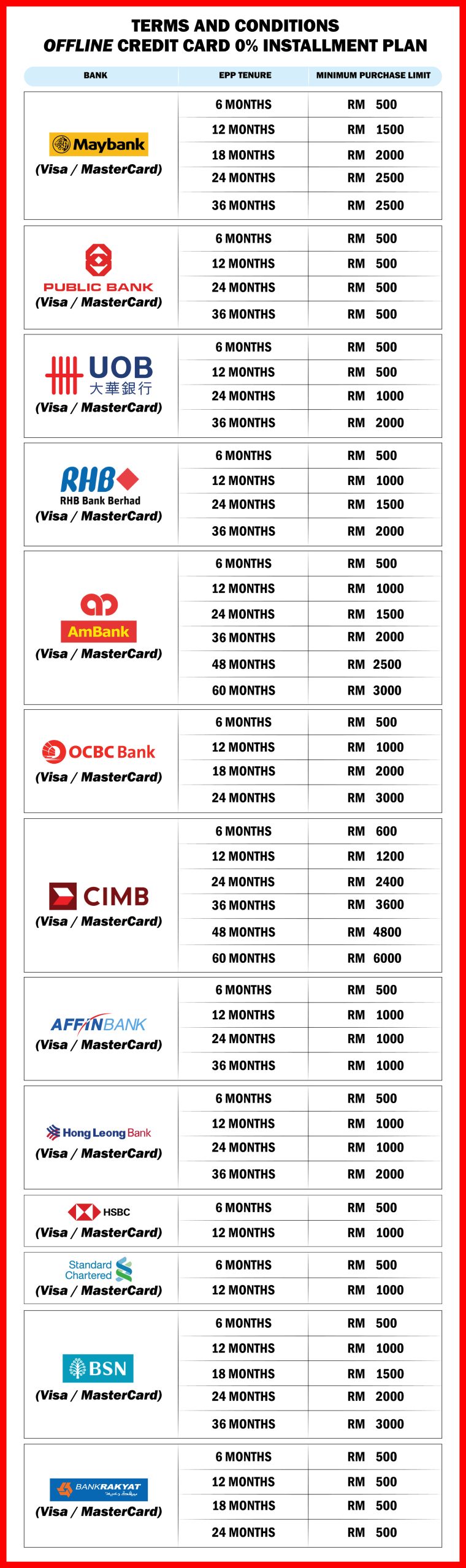 TERMS AND CONDITIONS
OFFLINE CREDIT CARD 0% INSTALLMENT PLAN

| BANK | EPP TENURE | MINIMUM PURCHASE LIMIT |
|---|---|---|
| Maybank (Visa / MasterCard) | 6 MONTHS | RM 500 |
| | 12 MONTHS | RM 1500 |
| | 18 MONTHS | RM 2000 |
| | 24 MONTHS | RM 2500 |
| | 36 MONTHS | RM 2500 |
| PUBLIC BANK (Visa / MasterCard) | 6 MONTHS | RM 500 |
| | 12 MONTHS | RM 500 |
| | 24 MONTHS | RM 500 |
| | 36 MONTHS | RM 500 |
| UOB 大華銀行 (Visa / MasterCard) | 6 MONTHS | RM 500 |
| | 12 MONTHS | RM 500 |
| | 24 MONTHS | RM 1000 |
| | 36 MONTHS | RM 2000 |
| RHB RHB Bank Berhad (Visa / MasterCard) | 6 MONTHS | RM 500 |
| | 12 MONTHS | RM 1000 |
| | 24 MONTHS | RM 1500 |
| | 36 MONTHS | RM 2000 |
| AmBank (Visa / MasterCard) | 6 MONTHS | RM 500 |
| | 12 MONTHS | RM 1000 |
| | 24 MONTHS | RM 1500 |
| | 36 MONTHS | RM 2000 |
| | 48 MONTHS | RM 2500 |
| | 60 MONTHS | RM 3000 |
| OCBC Bank (Visa / MasterCard) | 6 MONTHS | RM 500 |
| | 12 MONTHS | RM 1000 |
| | 18 MONTHS | RM 2000 |
| | 24 MONTHS | RM 3000 |
| CIMB (Visa / MasterCard) | 6 MONTHS | RM 600 |
| | 12 MONTHS | RM 1200 |
| | 24 MONTHS | RM 2400 |
| | 36 MONTHS | RM 3600 |
| | 48 MONTHS | RM 4800 |
| | 60 MONTHS | RM 6000 |
| AFFINBANK (Visa / MasterCard) | 6 MONTHS | RM 500 |
| | 12 MONTHS | RM 1000 |
| | 24 MONTHS | RM 1000 |
| | 36 MONTHS | RM 1000 |
| Hong Leong Bank (Visa / MasterCard) | 6 MONTHS | RM 500 |
| | 12 MONTHS | RM 1000 |
| | 24 MONTHS | RM 1000 |
| | 36 MONTHS | RM 2000 |
| HSBC (Visa / MasterCard) | 6 MONTHS | RM 500 |
| | 12 MONTHS | RM 1000 |
| Standard Chartered (Visa / MasterCard) | 6 MONTHS | RM 500 |
| | 12 MONTHS | RM 1000 |
| BSN (Visa / MasterCard) | 6 MONTHS | RM 500 |
| | 12 MONTHS | RM 1000 |
| | 18 MONTHS | RM 1500 |
| | 24 MONTHS | RM 2000 |
| | 36 MONTHS | RM 3000 |
| BANKRAKYAT (Visa / MasterCard) | 6 MONTHS | RM 500 |
| | 12 MONTHS | RM 500 |
| | 18 MONTHS | RM 500 |
| | 24 MONTHS | RM 500 |